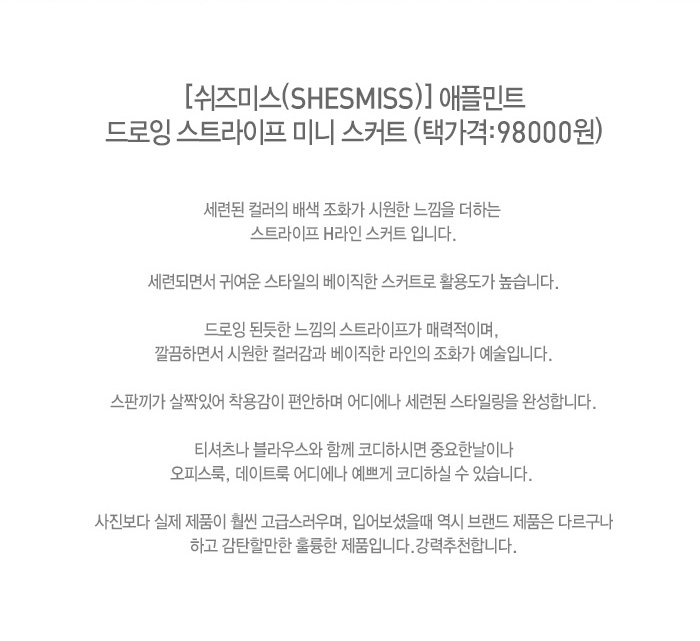 [쉬즈미스(SHESMISS)] 애플민트
드로잉 스트라이프 미니 스커트 (택가격:98000원)

세련된 컬러의 배색 조화가 시원한 느낌을 더하는
스트라이프 H라인 스커트 입니다.

세련되면서 귀여운 스타일의 베이직한 스커트로 활용도가 높습니다.

드로잉 된듯한 느낌의 스트라이프가 매력적이며,
깔끔하면서 시원한 컬러감과 베이직한 라인의 조화가 예술입니다.

스판끼가 살짝있어 착용감이 편안하며 어디에나 세련된 스타일링을 완성합니다.

티셔츠나 블라우스와 함께 코디하시면 중요한날이나
오피스룩, 데이트룩 어디에나 예쁘게 코디하실 수 있습니다.

사진보다 실제 제품이 훨씬 고급스러우며, 입어보셨을때 역시 브랜드 제품은 다르구나
하고 감탄할만한 훌륭한 제품입니다.강력추천합니다.